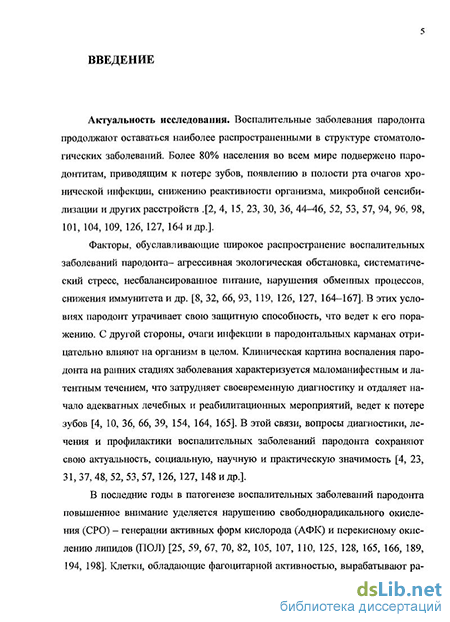 5

ВВЕДЕНИЕ

Актуальность исследования. Воспалительные заболевания пародонта продолжают оставаться наиболее распространенными в структуре стоматологических заболеваний. Более 80% населения во всем мире подвержено пародонтитам, приводящим к потере зубов, появлению в полости рта очагов хронической инфекции, снижению реактивности организма, микробной сенсибилизации и других расстройств .[2, 4, 15, 23, 30, 36, 44–46, 52, 53, 57, 94, 96, 98, 101, 104, 109, 126, 127, 164 и др.].

Факторы, обуславливающие широкое распространение воспалительных заболеваний пародонта– агрессивная экологическая обстановка, систематический стресс, несбалансированное питание, нарушения обменных процессов, снижения иммунитета и др. [8, 32, 66, 93, 119, 126, 127, 164–167]. В этих условиях пародонт утрачивает свою защитную способность, что ведет к его поражению. С другой стороны, очаги инфекции в пародонтальных карманах отрицательно влияют на организм в целом. Клиническая картина воспаления пародонта на ранних стадиях заболевания характеризуется маломанифестным и латентным течением, что затрудняет своевременную диагностику и отдаляет начало адекватных лечебных и реабилитационных мероприятий, ведет к потере зубов [4, 10, 36, 66, 39, 154, 164, 165]. В этой связи, вопросы диагностики, лечения и профилактики воспалительных заболеваний пародонта сохраняют свою актуальность, социальную, научную и практическую значимость [4, 23, 31, 37, 48, 52, 53, 57, 126, 127, 148 и др.].

В последние годы в патогенезе воспалительных заболеваний пародонта повышенное внимание уделяется нарушению свободнорадикального окисления (СРО) – генерации активных форм кислорода (АФК) и перекисному окислению липидов (ПОЛ) [25, 59, 67, 70, 82, 105, 107, 110, 125, 128, 165, 166, 189, 194, 198]. Клетки, обладающие фагоцитарной активностью, вырабатывают ра-

dsLib.net
библиотека диссертаций